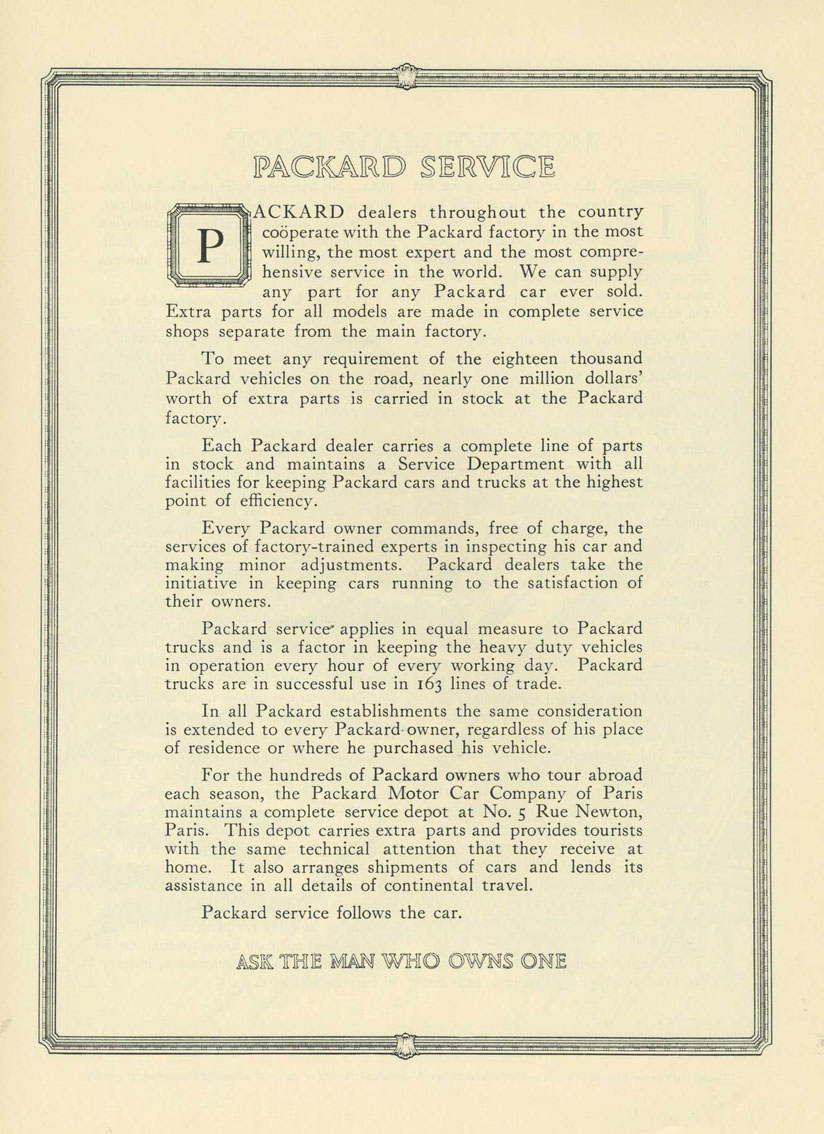 PACKARD SERVICE

PACKARD dealers throughout the country coöperate with the Packard factory in the most willing, the most expert and the most comprehensive service in the world. We can supply any part for any Packard car ever sold. Extra parts for all models are made in complete service shops separate from the main factory.

To meet any requirement of the eighteen thousand Packard vehicles on the road, nearly one million dollars' worth of extra parts is carried in stock at the Packard factory.

Each Packard dealer carries a complete line of parts in stock and maintains a Service Department with all facilities for keeping Packard cars and trucks at the highest point of efficiency.

Every Packard owner commands, free of charge, the services of factory-trained experts in inspecting his car and making minor adjustments. Packard dealers take the initiative in keeping cars running to the satisfaction of their owners.

Packard service applies in equal measure to Packard trucks and is a factor in keeping the heavy duty vehicles in operation every hour of every working day. Packard trucks are in successful use in 163 lines of trade.

In all Packard establishments the same consideration is extended to every Packard owner, regardless of his place of residence or where he purchased his vehicle.

For the hundreds of Packard owners who tour abroad each season, the Packard Motor Car Company of Paris maintains a complete service depot at No. 5 Rue Newton, Paris. This depot carries extra parts and provides tourists with the same technical attention that they receive at home. It also arranges shipments of cars and lends its assistance in all details of continental travel.

Packard service follows the car.

ASK THE MAN WHO OWNS ONE